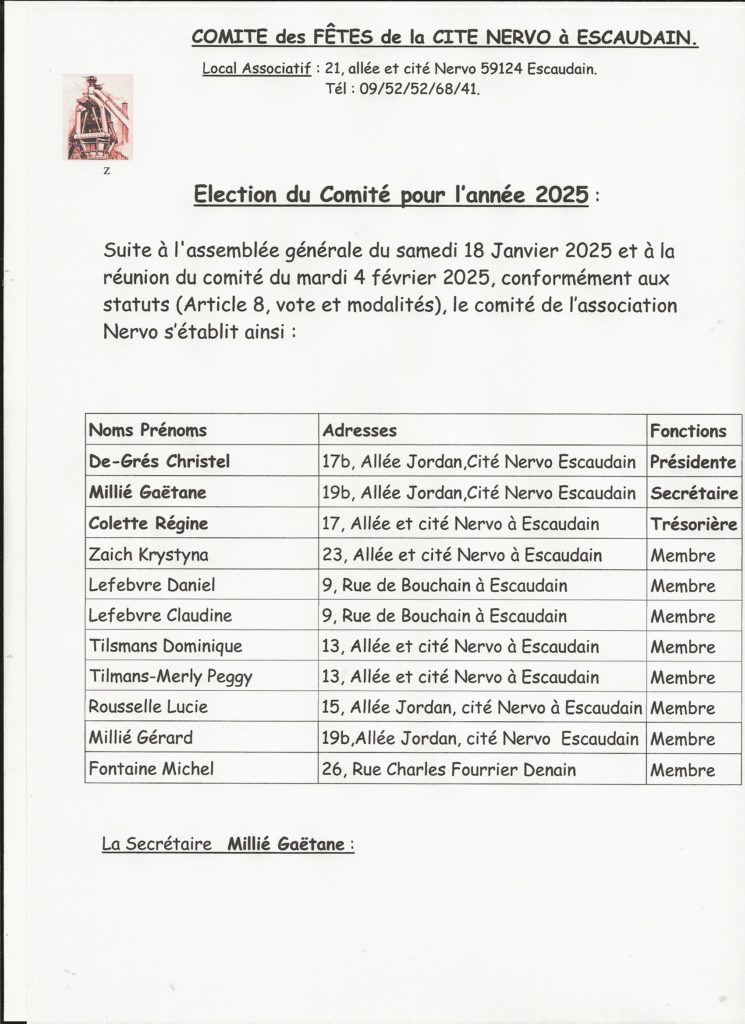 COMITE des FÊTES de la CITE NERVO à ESCAUDAIN.

Local Associatif : 21, allée et cité Nervo 59124 Escaudain.
Tél : 09/52/52/68/41.

z

Election du Comité pour l'année 2025 :

Suite à l'assemblée générale du samedi 18 Janvier 2025 et à la réunion du comité du mardi 4 février 2025, conformément aux statuts (Article 8, vote et modalités), le comité de l'association Nervo s'établit ainsi :

| Noms Prénoms | Adresses | Fonctions |
|---|---|---|
| De-Grés Christel | 17b, Allée Jordan,Cité Nervo Escaudain | Présidente |
| Millié Gaëtane | 19b, Allée Jordan,Cité Nervo Escaudain | Secrétaire |
| Colette Régine | 17, Allée et cité Nervo à Escaudain | Trésorière |
| Zaich Krystyna | 23, Allée et cité Nervo à Escaudain | Membre |
| Lefebvre Daniel | 9, Rue de Bouchain à Escaudain | Membre |
| Lefebvre Claudine | 9, Rue de Bouchain à Escaudain | Membre |
| Tilsmans Dominique | 13, Allée et cité Nervo à Escaudain | Membre |
| Tilmans-Merly Peggy | 13, Allée et cité Nervo à Escaudain | Membre |
| Rousselle Lucie | 15, Allée Jordan, cité Nervo à Escaudain | Membre |
| Millié Gérard | 19b,Allée Jordan, cité Nervo Escaudain | Membre |
| Fontaine Michel | 26, Rue Charles Fourrier Denain | Membre |

La Secrétaire Millié Gaëtane :